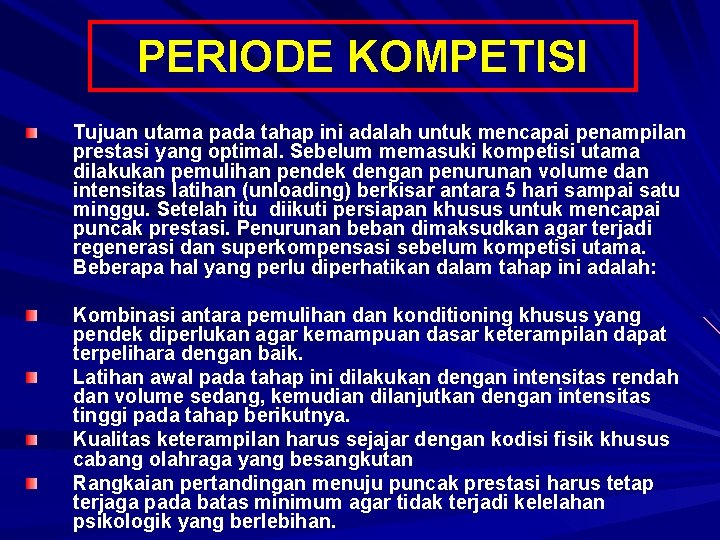 PERIODE KOMPETISI

Tujuan utama pada tahap ini adalah untuk mencapai penampilan prestasi yang optimal. Sebelum memasuki kompetisi utama dilakukan pemulihan pendek dengan penurunan volume dan intensitas latihan (unloading) berkisar antara 5 hari sampai satu minggu. Setelah itu diikuti persiapan khusus untuk mencapai puncak prestasi. Penurunan beban dimaksudkan agar terjadi regenerasi dan superkompensasi sebelum kompetisi utama. Beberapa hal yang perlu diperhatikan dalam tahap ini adalah:

Kombinasi antara pemulihan dan konditioning khusus yang pendek diperlukan agar kemampuan dasar keterampilan dapat terpelihara dengan baik.

Latihan awal pada tahap ini dilakukan dengan intensitas rendah dan volume sedang, kemudian dilanjutkan dengan intensitas tinggi pada tahap berikutnya.

Kualitas keterampilan harus sejajar dengan kodisi fisik khusus cabang olahraga yang besangkutan

Rangkaian pertandingan menuju puncak prestasi harus tetap terjaga pada batas minimum agar tidak terjadi kelelahan psikologik yang berlebihan.